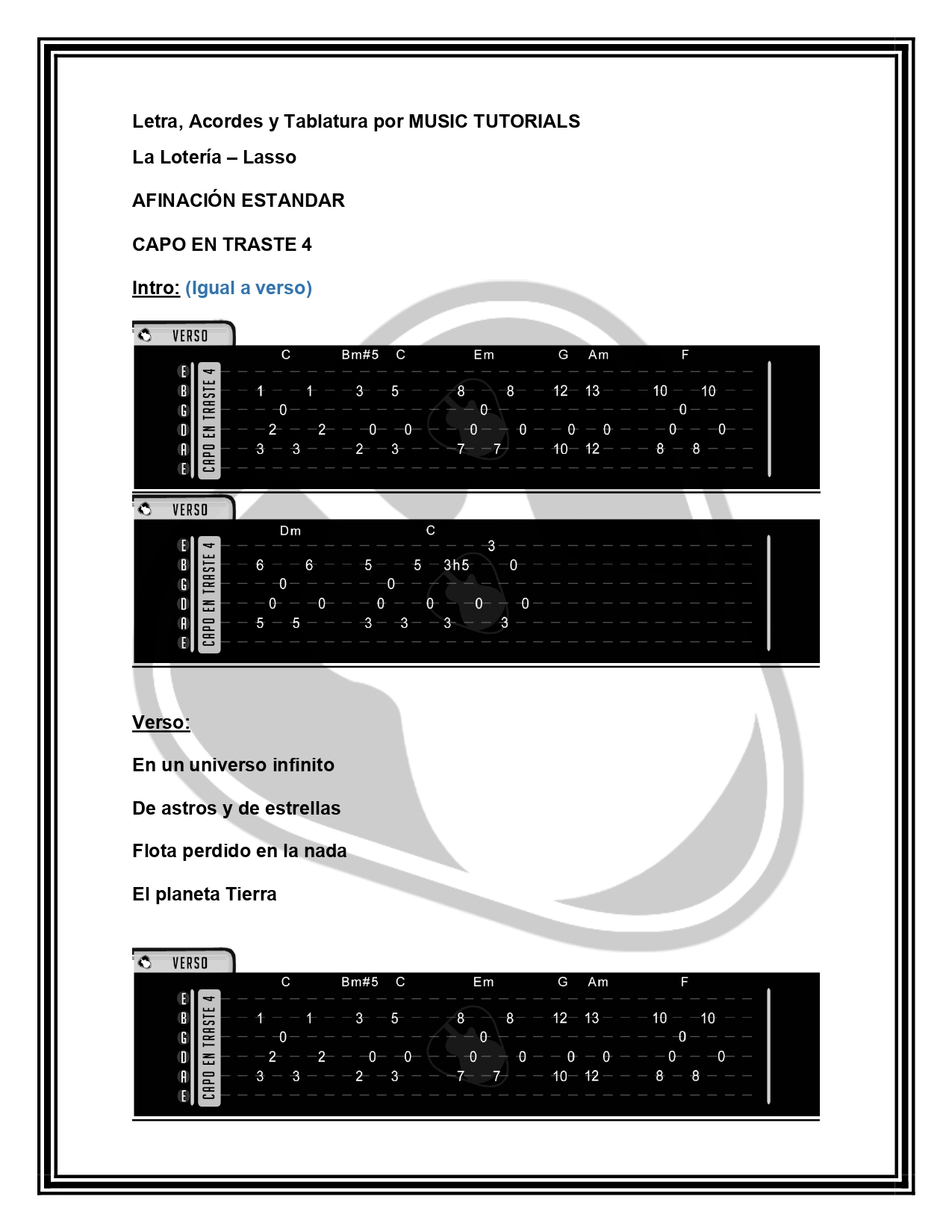 Letra, Acordes y Tablatura por MUSIC TUTORIALS

La Lotería – Lasso

AFINACIÓN ESTANDAR

CAPO EN TRASTE 4

Intro: (Igual a verso)

VERSO

C Bm#5 C Em G Am F

CAPO EN TRASTE 4

E
B 1 1 3 5 8 8 12 13 10 10
G 0 0 0
D 2 2 0 0 0 0 0 0 0 0
A 3 3 2 3 7 7 10 12 8 8
E

VERSO

Dm C

CAPO EN TRASTE 4

E 3
B 6 6 5 5 3h5 0
G 0 0
D 0 0 0 0 0 0
A 5 5 3 3 3 3
E

Verso:

En un universo infinito

De astros y de estrellas

Flota perdido en la nada

El planeta Tierra

VERSO

C Bm#5 C Em G Am F

CAPO EN TRASTE 4

E
B 1 1 3 5 8 8 12 13 10 10
G 0 0 0
D 2 2 0 0 0 0 0 0 0 0
A 3 3 2 3 7 7 10 12 8 8
E